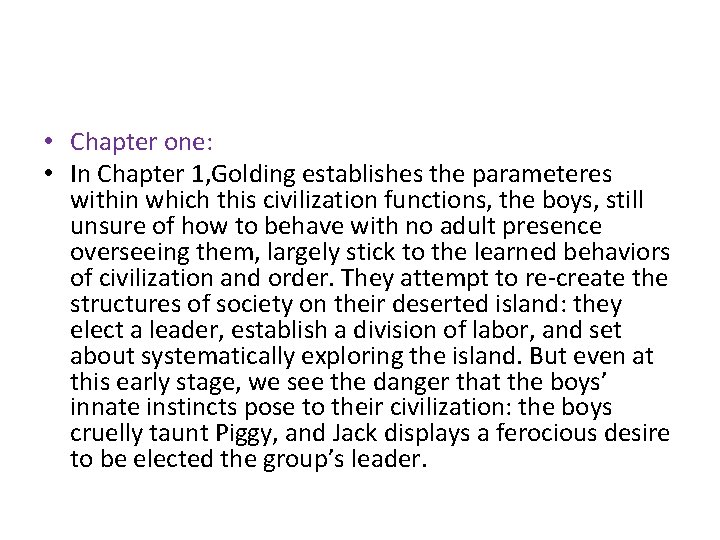 • Chapter one:
• In Chapter 1,Golding establishes the parameteres within which this civilization functions, the boys, still unsure of how to behave with no adult presence overseeing them, largely stick to the learned behaviors of civilization and order. They attempt to re-create the structures of society on their deserted island: they elect a leader, establish a division of labor, and set about systematically exploring the island. But even at this early stage, we see the danger that the boys' innate instincts pose to their civilization: the boys cruelly taunt Piggy, and Jack displays a ferocious desire to be elected the group's leader.